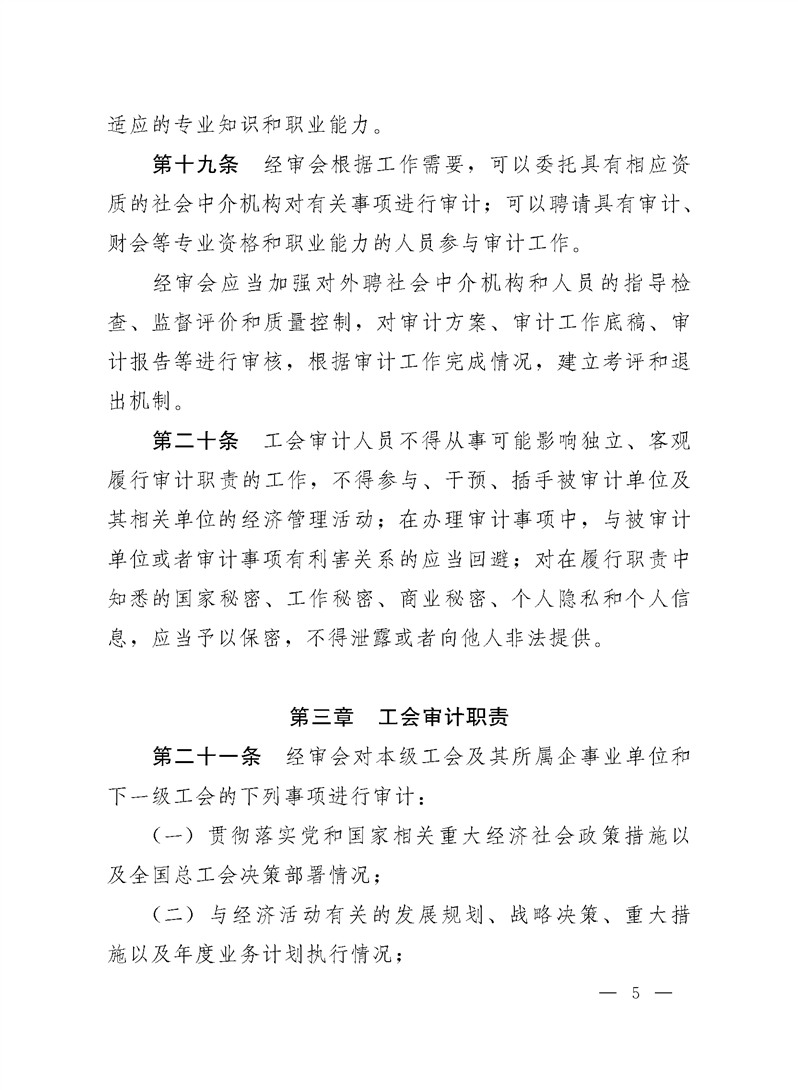 适应的专业知识和职业能力。

第十九条　经审会根据工作需要，可以委托具有相应资质的社会中介机构对有关事项进行审计；可以聘请具有审计、财会等专业资格和职业能力的人员参与审计工作。

经审会应当加强对外聘社会中介机构和人员的指导检查、监督评价和质量控制，对审计方案、审计工作底稿、审计报告等进行审核，根据审计工作完成情况，建立考评和退出机制。

第二十条　工会审计人员不得从事可能影响独立、客观履行审计职责的工作，不得参与、干预、插手被审计单位及其相关单位的经济管理活动；在办理审计事项中，与被审计单位或者审计事项有利害关系的应当回避；对在履行职责中知悉的国家秘密、工作秘密、商业秘密、个人隐私和个人信息，应当予以保密，不得泄露或者向他人非法提供。

第三章　工会审计职责

第二十一条　经审会对本级工会及其所属企事业单位和下一级工会的下列事项进行审计：

（一）贯彻落实党和国家相关重大经济社会政策措施以及全国总工会决策部署情况；

（二）与经济活动有关的发展规划、战略决策、重大措施以及年度业务计划执行情况；

— 5 —